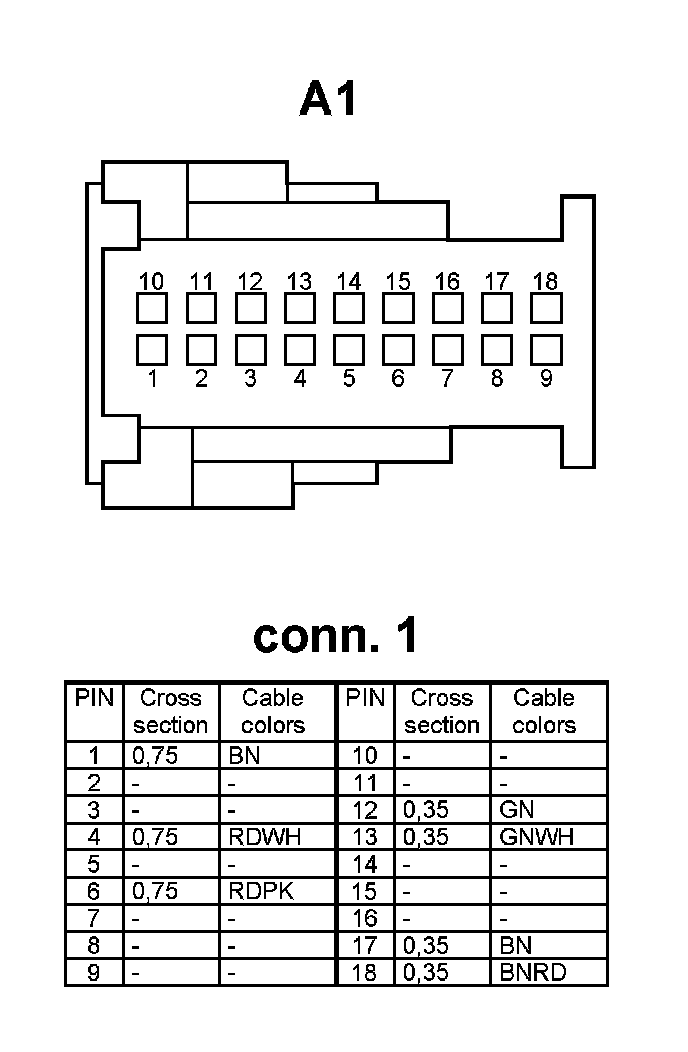 A1

10 11 12 13 14 15 16 17 18

1 2 3 4 5 6 7 8 9

conn. 1

| PIN | Cross section | Cable colors | PIN | Cross section | Cable colors |
|---|---|---|---|---|---|
| 1 | 0,75 | BN | 10 | - | - |
| 2 | - | - | 11 | - | - |
| 3 | - | - | 12 | 0,35 | GN |
| 4 | 0,75 | RDWH | 13 | 0,35 | GNWH |
| 5 | - | - | 14 | - | - |
| 6 | 0,75 | RDPK | 15 | - | - |
| 7 | - | - | 16 | - | - |
| 8 | - | - | 17 | 0,35 | BN |
| 9 | - | - | 18 | 0,35 | BNRD |